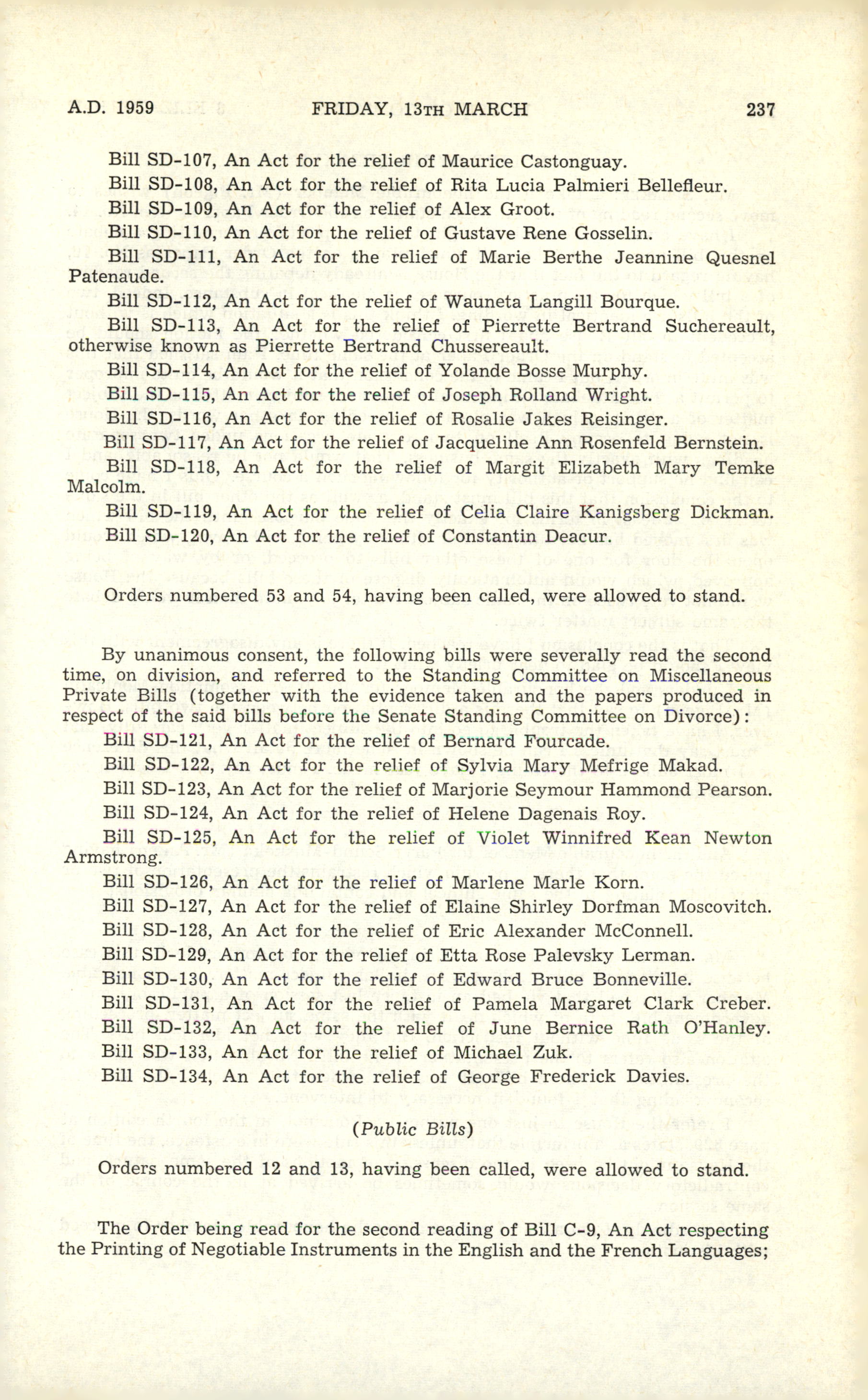 A.D. 1959 FRIDAY, 13TH MARCH 237

Bill SD-107, An Act for the relief of Maurice Castonguay.

Bill SD-108, An Act for the relief of Rita Lucia Palmieri Bellefleur.

Bill SD-109, An Act for the relief of Alex Groot.

Bill SD-110, An Act for the relief of Gustave Rene Gosselin.

Bill SD-111, An Act for the relief of Marie Berthe Jeannine Quesnel Patenaude.

Bill SD-112, An Act for the relief of Wauneta Langill Bourque.

Bill SD-113, An Act for the relief of Pierrette Bertrand Suchereault, otherwise known as Pierrette Bertrand Chussereault.

Bill SD-114, An Act for the relief of Yolande Bosse Murphy.

Bill SD-115, An Act for the relief of Joseph Rolland Wright.

Bill SD-116, An Act for the relief of Rosalie Jakes Reisinger.

Bill SD-117, An Act for the relief of Jacqueline Ann Rosenfeld Bernstein.

Bill SD-118, An Act for the relief of Margit Elizabeth Mary Temke Malcolm.

Bill SD-119, An Act for the relief of Celia Claire Kanigsberg Dickman.

Bill SD-120, An Act for the relief of Constantin Deacur.

Orders numbered 53 and 54, having been called, were allowed to stand.

By unanimous consent, the following bills were severally read the second time, on division, and referred to the Standing Committee on Miscellaneous Private Bills (together with the evidence taken and the papers produced in respect of the said bills before the Senate Standing Committee on Divorce):

Bill SD-121, An Act for the relief of Bernard Fourcade.

Bill SD-122, An Act for the relief of Sylvia Mary Mefrige Makad.

Bill SD-123, An Act for the relief of Marjorie Seymour Hammond Pearson.

Bill SD-124, An Act for the relief of Helene Dagenais Roy.

Bill SD-125, An Act for the relief of Violet Winnifred Kean Newton Armstrong.

Bill SD-126, An Act for the relief of Marlene Marle Korn.

Bill SD-127, An Act for the relief of Elaine Shirley Dorfman Moscovitch.

Bill SD-128, An Act for the relief of Eric Alexander McConnell.

Bill SD-129, An Act for the relief of Etta Rose Palevsky Lerman.

Bill SD-130, An Act for the relief of Edward Bruce Bonneville.

Bill SD-131, An Act for the relief of Pamela Margaret Clark Creber.

Bill SD-132, An Act for the relief of June Bernice Rath O'Hanley.

Bill SD-133, An Act for the relief of Michael Zuk.

Bill SD-134, An Act for the relief of George Frederick Davies.

(Public Bills)

Orders numbered 12 and 13, having been called, were allowed to stand.

The Order being read for the second reading of Bill C-9, An Act respecting the Printing of Negotiable Instruments in the English and the French Languages;